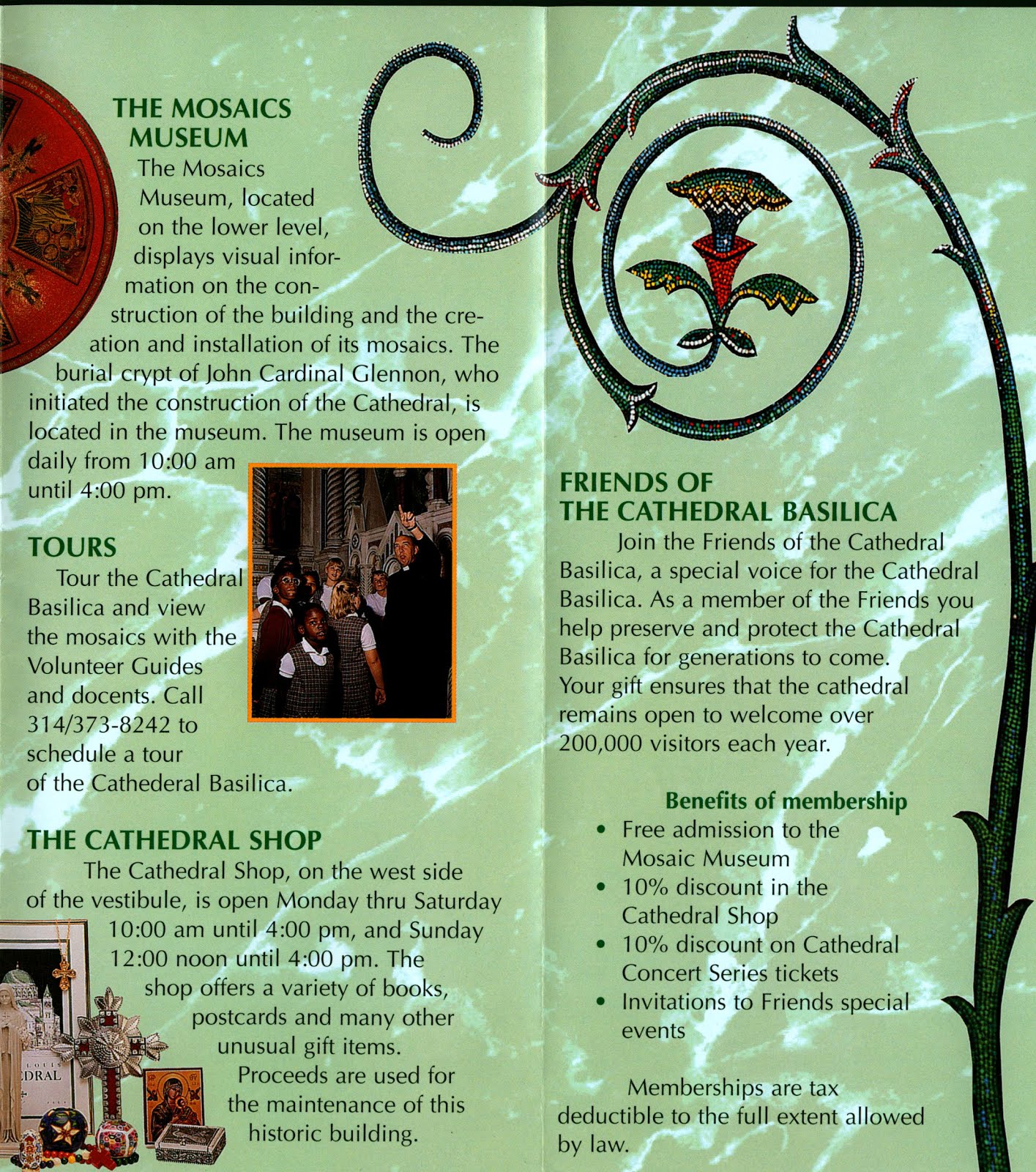 THE MOSAICS MUSEUM

The Mosaics Museum, located on the lower level, displays visual information on the construction of the building and the creation and installation of its mosaics. The burial crypt of John Cardinal Glennon, who initiated the construction of the Cathedral, is located in the museum. The museum is open daily from 10:00 am until 4:00 pm.

TOURS

Tour the Cathedral Basilica and view the mosaics with the Volunteer Guides and docents. Call 314/373-8242 to schedule a tour of the Cathederal Basilica.

THE CATHEDRAL SHOP

The Cathedral Shop, on the west side of the vestibule, is open Monday thru Saturday 10:00 am until 4:00 pm, and Sunday 12:00 noon until 4:00 pm. The shop offers a variety of books, postcards and many other unusual gift items. Proceeds are used for the maintenance of this historic building.

FRIENDS OF THE CATHEDRAL BASILICA

Join the Friends of the Cathedral Basilica, a special voice for the Cathedral Basilica. As a member of the Friends you help preserve and protect the Cathedral Basilica for generations to come. Your gift ensures that the cathedral remains open to welcome over 200,000 visitors each year.

Benefits of membership

• Free admission to the Mosaic Museum
• 10% discount in the Cathedral Shop
• 10% discount on Cathedral Concert Series tickets
• Invitations to Friends special events

Memberships are tax deductible to the full extent allowed by law.